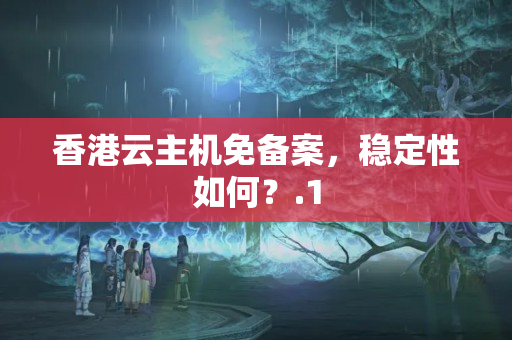 香港云主机免备案，稳定性如何？.1